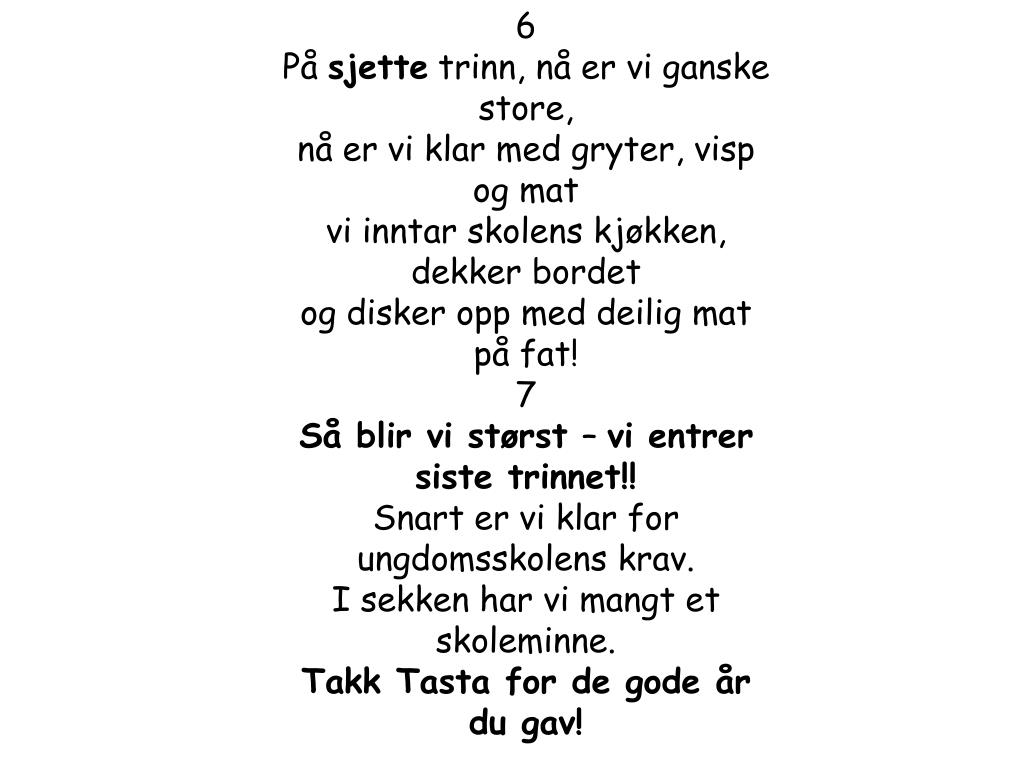 6
På sjette trinn, nå er vi ganske store,
nå er vi klar med gryter, visp og mat
vi inntar skolens kjøkken, dekker bordet
og disker opp med deilig mat på fat!
7
Så blir vi størst – vi entrer siste trinnet!!
Snart er vi klar for ungdomsskolens krav.
I sekken har vi mangt et skoleminne.
Takk Tasta for de gode år du gav!